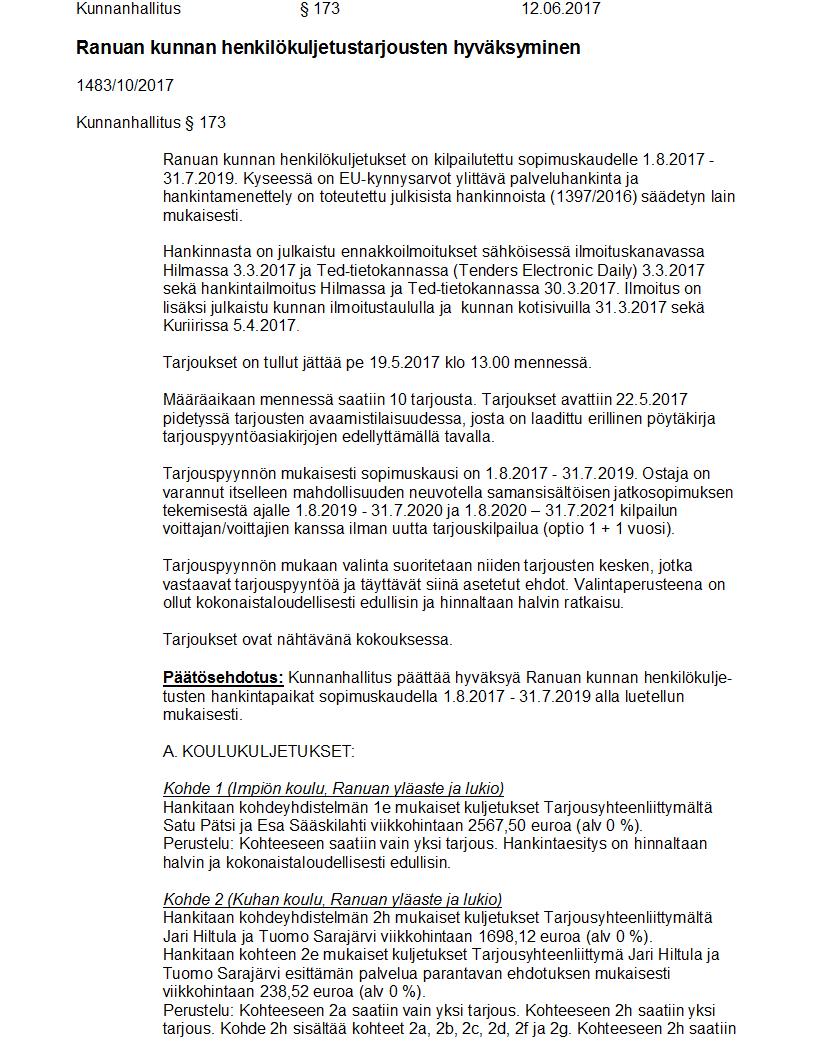 Kunnanhallitus § 173 12.06.2017

Ranuan kunnan henkilökuljetustarjousten hyväksyminen

1483/10/2017

Kunnanhallitus § 173

Ranuan kunnan henkilökuljetukset on kilpailutettu sopimuskaudelle 1.8.2017 - 31.7.2019. Kyseessä on EU-kynnysarvot ylittävä palveluhankinta ja hankintamenettely on toteutettu julkisista hankinnoista (1397/2016) säädetyn lain mukaisesti.

Hankinnasta on julkaistu ennakkoilmoitukset sähköisessä ilmoituskanavassa Hilmassa 3.3.2017 ja Ted-tietokannassa (Tenders Electronic Daily) 3.3.2017 sekä hankintailmoitus Hilmassa ja Ted-tietokannassa 30.3.2017. Ilmoitus on lisäksi julkaistu kunnan ilmoitustaululla ja kunnan kotisivuilla 31.3.2017 sekä Kuriirissa 5.4.2017.

Tarjoukset on tullut jättää pe 19.5.2017 klo 13.00 mennessä.

Määräaikaan mennessä saatiin 10 tarjousta. Tarjoukset avattiin 22.5.2017 pidetyssä tarjousten avaamistilaisuudessa, josta on laadittu erillinen pöytäkirja tarjouspyyntöasiakirjojen edellyttämällä tavalla.

Tarjouspyynnön mukaisesti sopimuskausi on 1.8.2017 - 31.7.2019. Ostaja on varannut itselleen mahdollisuuden neuvotella samansisältöisen jatkosopimuksen tekemisestä ajalle 1.8.2019 - 31.7.2020 ja 1.8.2020 – 31.7.2021 kilpailun voittajan/voittajien kanssa ilman uutta tarjouskilpailua (optio 1 + 1 vuosi).

Tarjouspyynnön mukaan valinta suoritetaan niiden tarjousten kesken, jotka vastaavat tarjouspyyntöä ja täyttävät siinä asetetut ehdot. Valintaperusteena on ollut kokonaistaloudellisesti edullisin ja hinnaltaan halvin ratkaisu.

Tarjoukset ovat nähtävänä kokouksessa.

Päätösehdotus: Kunnanhallitus päättää hyväksyä Ranuan kunnan henkilökuljetusten hankintapaikat sopimuskaudella 1.8.2017 - 31.7.2019 alla luetellun mukaisesti.

A. KOULUKULJETUKSET:

Kohde 1 (Impiön koulu, Ranuan yläaste ja lukio)
Hankitaan kohdeyhdistelmän 1e mukaiset kuljetukset Tarjousyhteenliittymältä Satu Pätsi ja Esa Sääskilahti viikkohintaan 2567,50 euroa (alv 0 %).
Perustelu: Kohteeseen saatiin vain yksi tarjous. Hankintaesitys on hinnaltaan halvin ja kokonaistaloudellisesti edullisin.

Kohde 2 (Kuhan koulu, Ranuan yläaste ja lukio)
Hankitaan kohdeyhdistelmän 2h mukaiset kuljetukset Tarjousyhteenliittymältä Jari Hiltula ja Tuomo Sarajärvi viikkohintaan 1698,12 euroa (alv 0 %).
Hankitaan kohteen 2e mukaiset kuljetukset Tarjousyhteenliittymä Jari Hiltula ja Tuomo Sarajärvi esittämän palvelua parantavan ehdotuksen mukaisesti viikkohintaan 238,52 euroa (alv 0 %).
Perustelu: Kohteeseen 2a saatiin vain yksi tarjous. Kohteeseen 2h saatiin yksi tarjous. Kohde 2h sisältää kohteet 2a, 2b, 2c, 2d, 2f ja 2g. Kohteeseen 2h saatiin